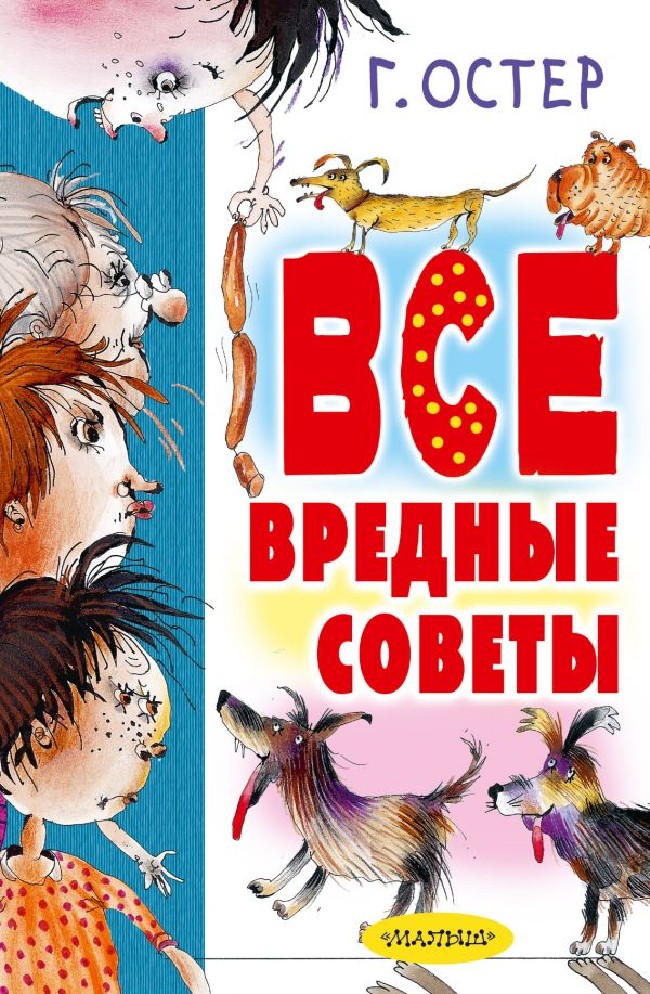 Г. ОСТЕР

ВСЕ
ВРЕДНЫЕ
СОВЕТЫ

«МАЛЫШ»